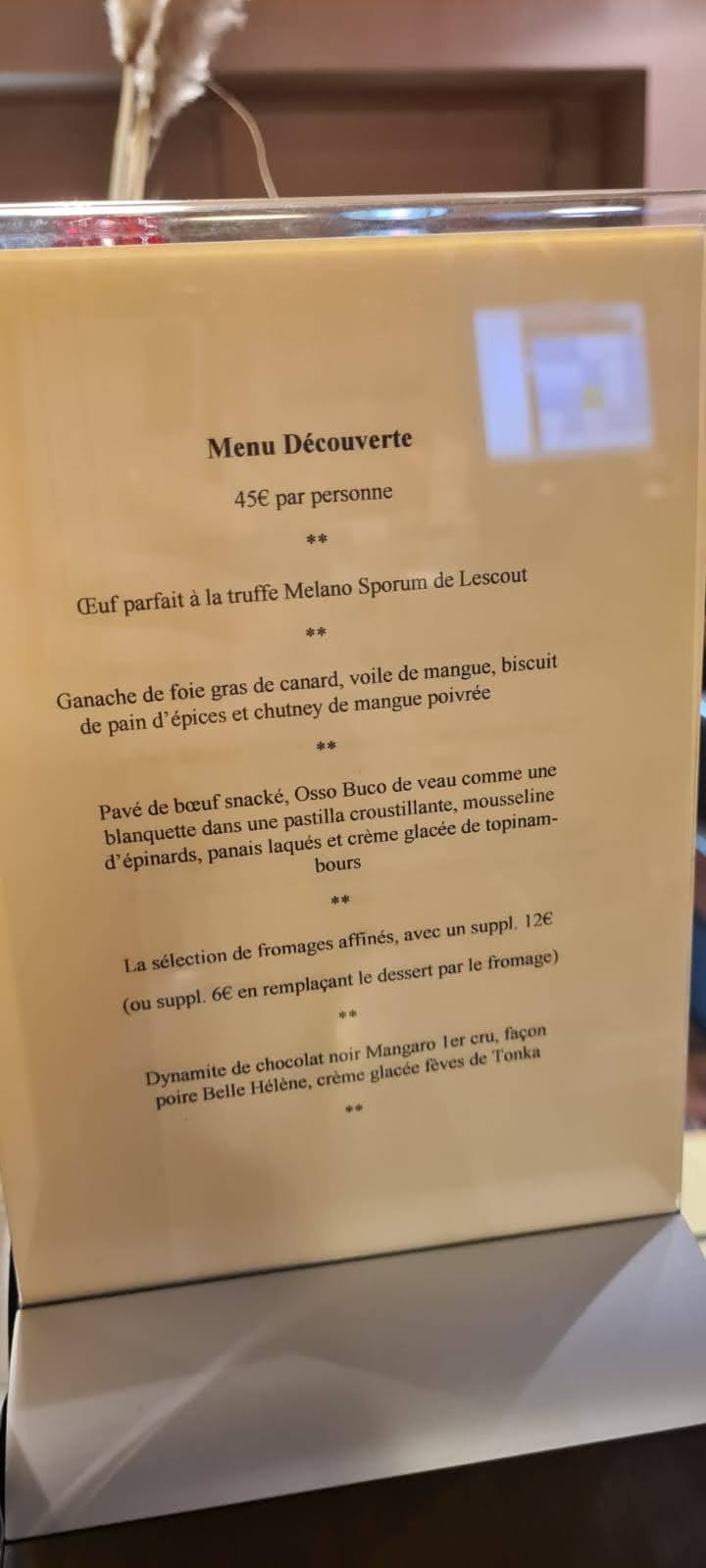 Menu Découverte

45€ par personne

**

Œuf parfait à la truffe Melano Sporum de Lescout

**

Ganache de foie gras de canard, voile de mangue, biscuit de pain d'épices et chutney de mangue poivrée

**

Pavé de bœuf snacké, Osso Buco de veau comme une blanquette dans une pastilla croustillante, mousseline d'épinards, panais laqués et crème glacée de topinambours

**

La sélection de fromages affinés, avec un suppl. 12€

(ou suppl. 6€ en remplaçant le dessert par le fromage)

**

Dynamite de chocolat noir Mangaro 1er cru, façon poire Belle Hélène, crème glacée fèves de Tonka

**